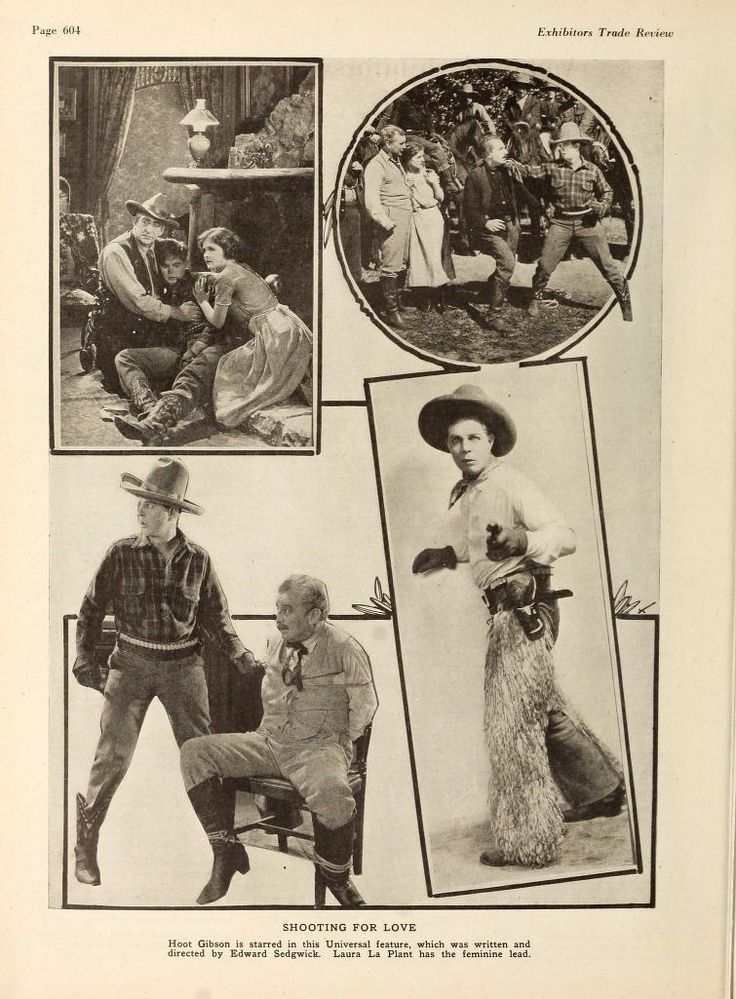 Page 604

Exhibitors Trade Review

SHOOTING FOR LOVE

Hoot Gibson is starred in this Universal feature, which was written and directed by Edward Sedgwick. Laura La Plant has the feminine lead.